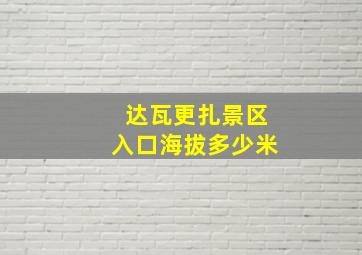 达瓦更扎景区
入口海拔多少米